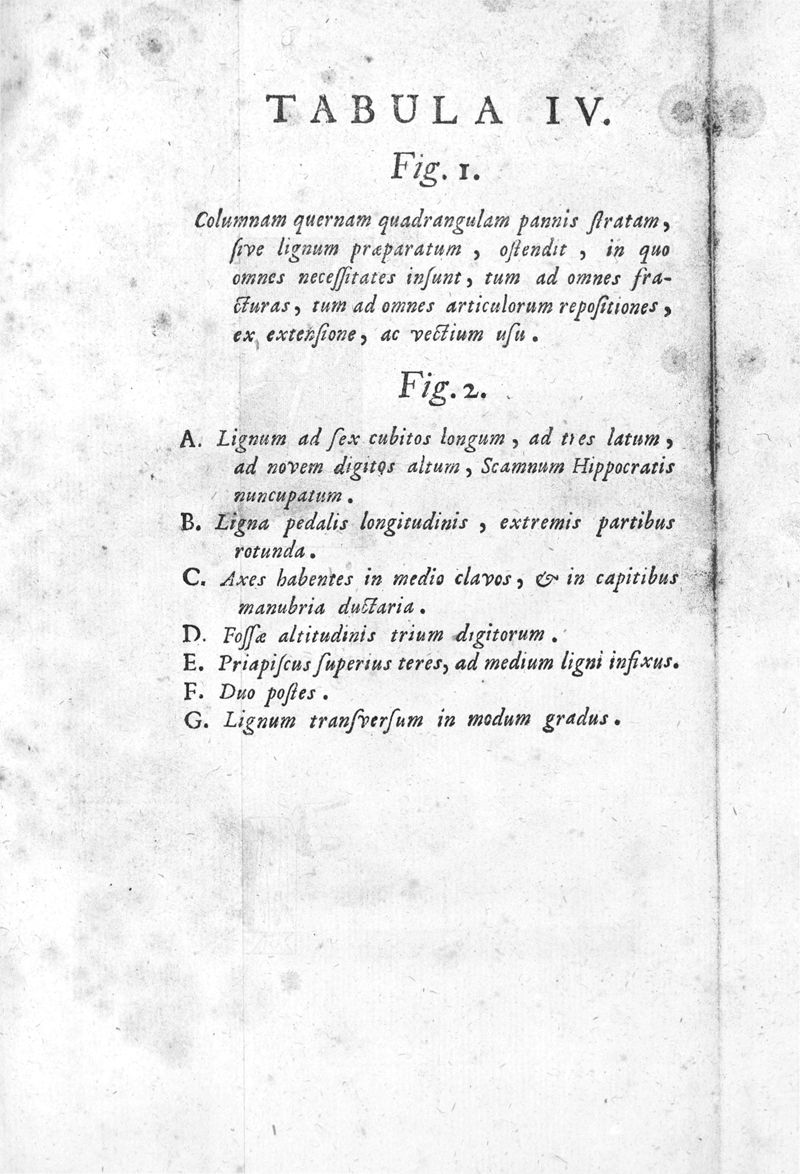 TABULA IV.

Fig. 1.

Columnam quernam quadrangulam pannis ſtratam, ſive lignum præparatum, oſtendit, in quo omnes neceſſitates inſunt, tum ad omnes fracturas, tum ad omnes articulorum repoſitiones, ex extenſione, ac vectium uſu.

Fig. 2.

A. Lignum ad ſex cubitos longum, ad tres latum, ad novem digitos altum, Scamnum Hippocratis nuncupatum.
B. Ligna pedalis longitudinis, extremis partibus rotunda.
C. Axes habentes in medio clavos, & in capitibus manubria ductaria.
D. Foſſæ altitudinis trium digitorum.
E. Priapiſcus ſuperius teres, ad medium ligni infixus.
F. Duo poſtes.
G. Lignum tranſverſum in modum gradus.